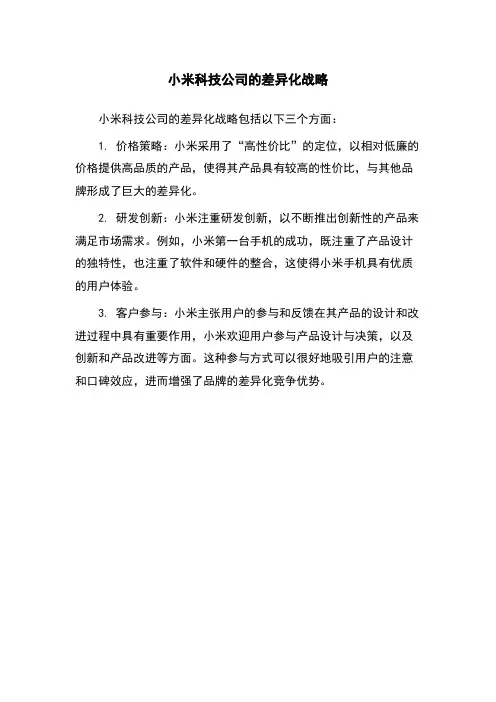 小米科技公司的差异化战略

小米科技公司的差异化战略包括以下三个方面：

1. 价格策略：小米采用了“高性价比”的定位，以相对低廉的价格提供高品质的产品，使得其产品具有较高的性价比，与其他品牌形成了巨大的差异化。

2. 研发创新：小米注重研发创新，以不断推出创新性的产品来满足市场需求。例如，小米第一台手机的成功，既注重了产品设计的独特性，也注重了软件和硬件的整合，这使得小米手机具有优质的用户体验。

3. 客户参与：小米主张用户的参与和反馈在其产品的设计和改进过程中具有重要作用，小米欢迎用户参与产品设计与决策，以及创新和产品改进等方面。这种参与方式可以很好地吸引用户的注意和口碑效应，进而增强了品牌的差异化竞争优势。